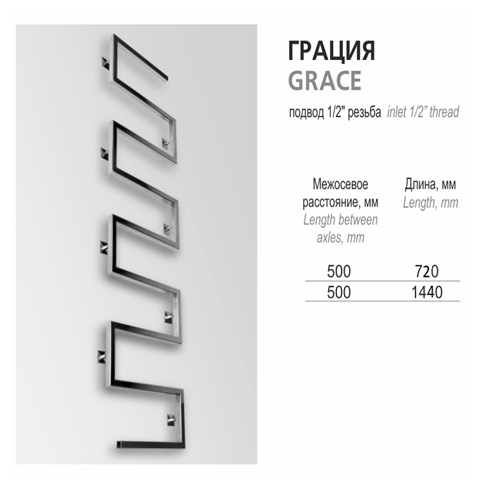 ГРАЦИЯ
GRACE

подвод 1/2" резьба inlet 1/2" thread

| Межосевое расстояние, мм Length between axles, mm | Длина, мм Length, mm |
|---|---|
| 500 | 720 |
| 500 | 1440 |